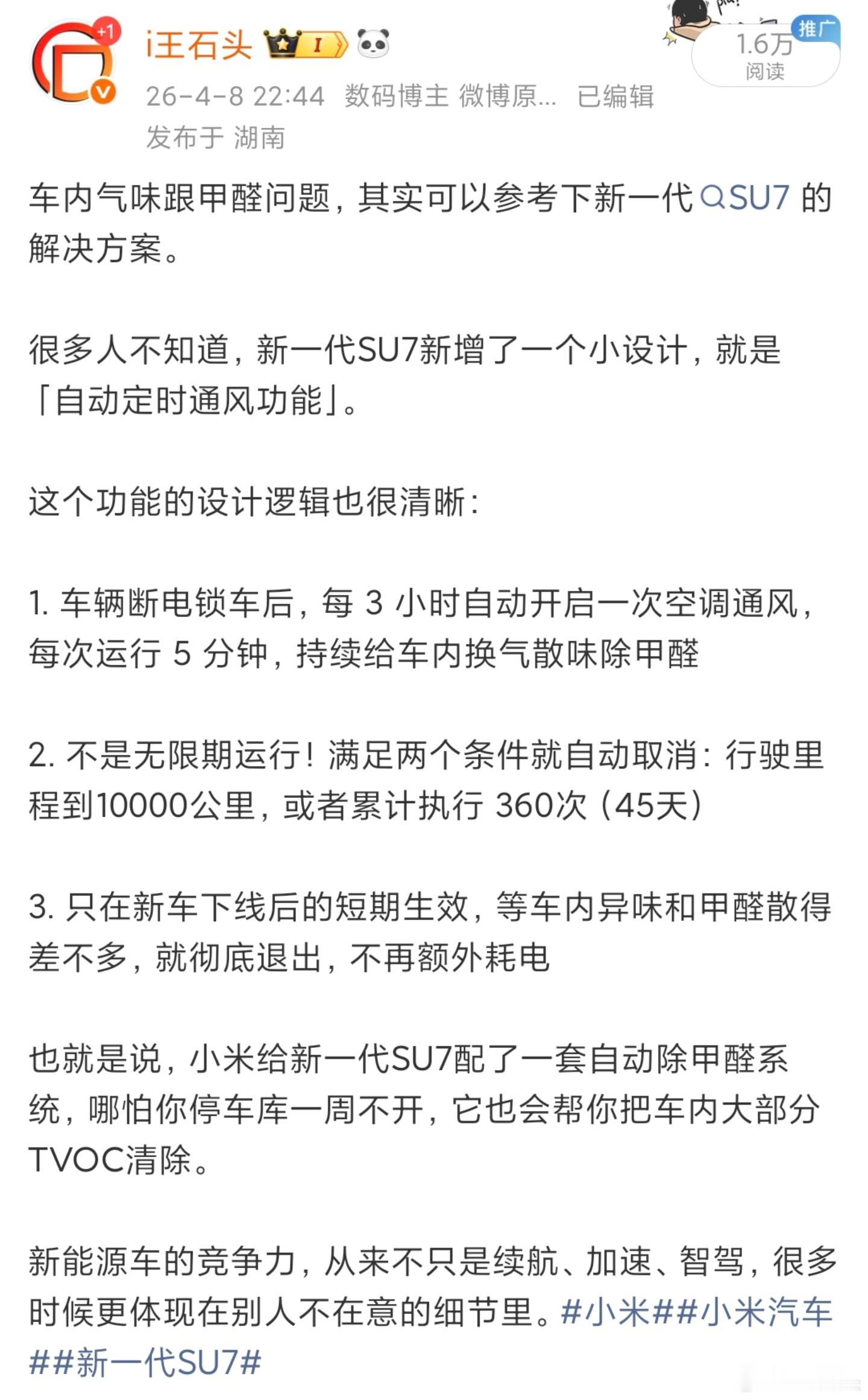 +1

i王石头 I

推广
1.6万
阅读

26-4-8 22:44 数码博主 微博原... 已编辑
发布于 湖南

车内气味跟甲醛问题，其实可以参考下新一代SU7 的解决方案。

很多人不知道，新一代SU7新增了一个小设计，就是「自动定时通风功能」。

这个功能的设计逻辑也很清晰：

1. 车辆断电锁车后，每 3 小时自动开启一次空调通风，每次运行 5 分钟，持续给车内换气散味除甲醛

2. 不是无限期运行！满足两个条件就自动取消：行驶里程到10000公里，或者累计执行 360次（45天）

3. 只在新车下线后的短期生效，等车内异味和甲醛散得差不多，就彻底退出，不再额外耗电

也就是说，小米给新一代SU7配了一套自动除甲醛系统，哪怕你停车库一周不开，它也会帮你把车内大部分TVOC清除。

新能源车的竞争力，从来不只是续航、加速、智驾，很多时候更体现在别人不在意的细节里。#小米##小米汽车##新一代SU7#